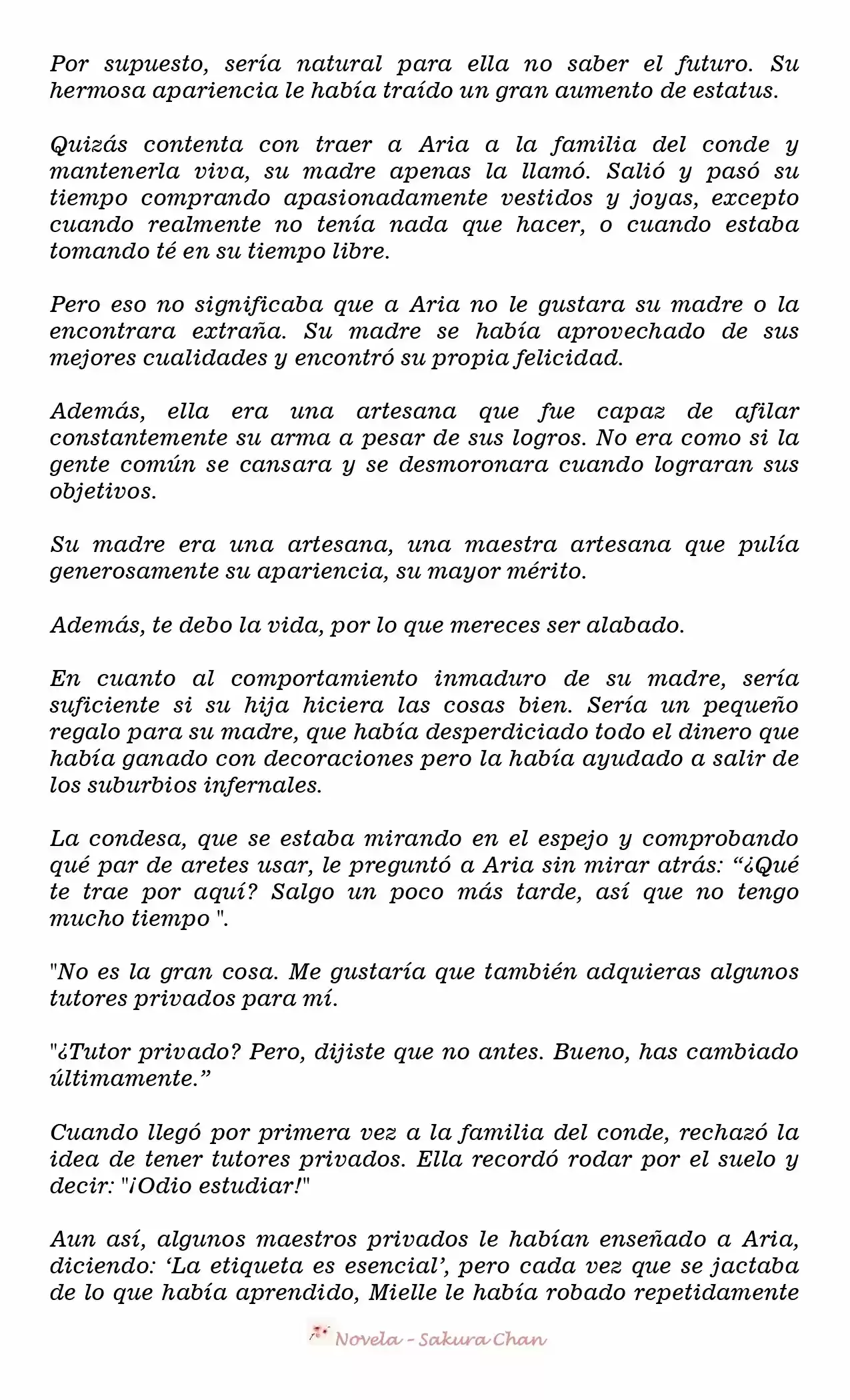 Por supuesto, sería natural para ella no saber el futuro. Su hermosa apariencia le había traído un gran aumento de estatus.

Quizás contenta con traer a Aria a la familia del conde y mantenerla viva, su madre apenas la llamó. Salió y pasó su tiempo comprando apasionadamente vestidos y joyas, excepto cuando realmente no tenía nada que hacer, o cuando estaba tomando té en su tiempo libre.

Pero eso no significaba que a Aria no le gustara su madre o la encontrara extraña. Su madre se había aprovechado de sus mejores cualidades y encontró su propia felicidad.

Además, ella era una artesana que fue capaz de afilar constantemente su arma a pesar de sus logros. No era como si la gente común se cansara y se desmoronara cuando lograran sus objetivos.

Su madre era una artesana, una maestra artesana que pulía generosamente su apariencia, su mayor mérito.

Además, te debo la vida, por lo que mereces ser alabado.

En cuanto al comportamiento inmaduro de su madre, sería suficiente si su hija hiciera las cosas bien. Sería un pequeño regalo para su madre, que había desperdiciado todo el dinero que había ganado con decoraciones pero la había ayudado a salir de los suburbios infernales.

La condesa, que se estaba mirando en el espejo y comprobando qué par de aretes usar, le preguntó a Aria sin mirar atrás: “¿Qué te trae por aquí? Salgo un poco más tarde, así que no tengo mucho tiempo ".

"No es la gran cosa. Me gustaría que también adquieras algunos tutores privados para mí.

"¿Tutor privado? Pero, dijiste que no antes. Bueno, has cambiado últimamente.”

Cuando llegó por primera vez a la familia del conde, rechazó la idea de tener tutores privados. Ella recordó rodar por el suelo y decir: "¡Odio estudiar!"

Aun así, algunos maestros privados le habían enseñado a Aria, diciendo: ‘La etiqueta es esencial’, pero cada vez que se jactaba de lo que había aprendido, Mielle le había robado repetidamente

Novela - Sakura Chan